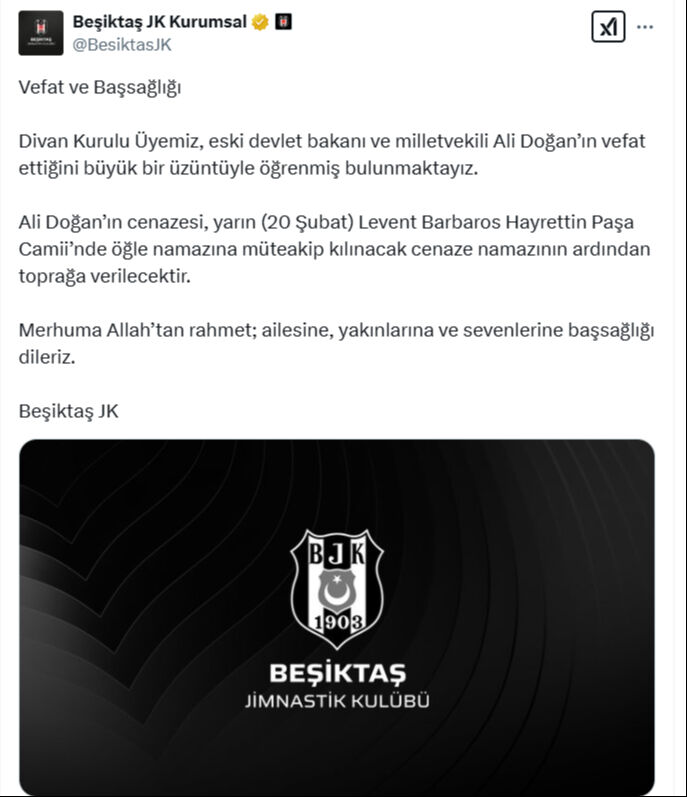 Beşiktaş JK Kurumsal
@BesiktasJK

Vefat ve Başsağlığı

Divan Kurulu Üyemiz, eski devlet bakanı ve milletvekili Ali Doğan'ın vefat ettiğini büyük bir üzüntüyle öğrenmiş bulunmaktayız.

Ali Doğan'ın cenazesi, yarın (20 Şubat) Levent Barbaros Hayrettin Paşa Camii'nde öğle namazına müteakip kılınacak cenaze namazının ardından toprağa verilecektir.

Merhuma Allah'tan rahmet; ailesine, yakınlarına ve sevenlerine başsağlığı dileriz.

Beşiktaş JK

BJK
1903
BEŞİKTAŞ
JİMNASTİK KULÜBÜ